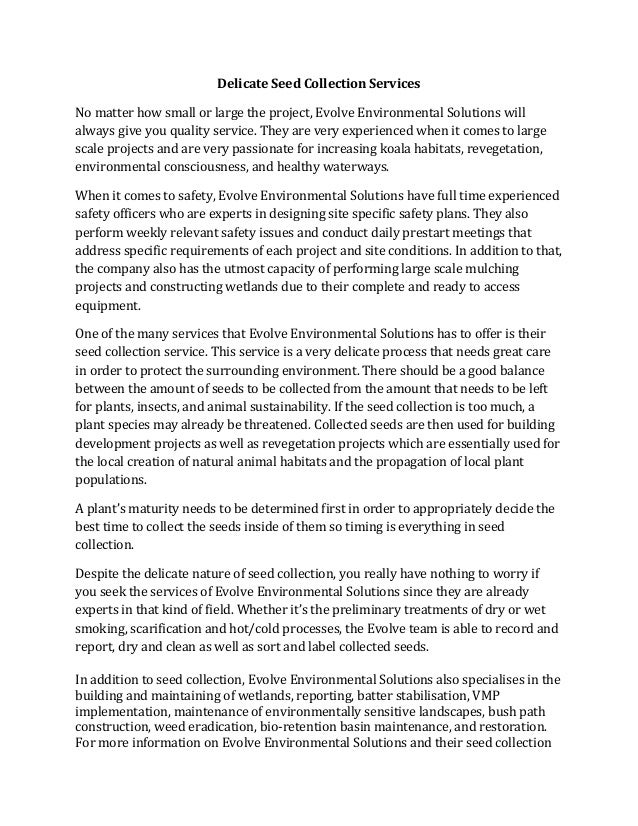 Delicate Seed Collection Services

No matter how small or large the project, Evolve Environmental Solutions will always give you quality service. They are very experienced when it comes to large scale projects and are very passionate for increasing koala habitats, revegetation, environmental consciousness, and healthy waterways.

When it comes to safety, Evolve Environmental Solutions have full time experienced safety officers who are experts in designing site specific safety plans. They also perform weekly relevant safety issues and conduct daily prestart meetings that address specific requirements of each project and site conditions. In addition to that, the company also has the utmost capacity of performing large scale mulching projects and constructing wetlands due to their complete and ready to access equipment.

One of the many services that Evolve Environmental Solutions has to offer is their seed collection service. This service is a very delicate process that needs great care in order to protect the surrounding environment. There should be a good balance between the amount of seeds to be collected from the amount that needs to be left for plants, insects, and animal sustainability. If the seed collection is too much, a plant species may already be threatened. Collected seeds are then used for building development projects as well as revegetation projects which are essentially used for the local creation of natural animal habitats and the propagation of local plant populations.

A plant's maturity needs to be determined first in order to appropriately decide the best time to collect the seeds inside of them so timing is everything in seed collection.

Despite the delicate nature of seed collection, you really have nothing to worry if you seek the services of Evolve Environmental Solutions since they are already experts in that kind of field. Whether it's the preliminary treatments of dry or wet smoking, scarification and hot/cold processes, the Evolve team is able to record and report, dry and clean as well as sort and label collected seeds.

In addition to seed collection, Evolve Environmental Solutions also specialises in the building and maintaining of wetlands, reporting, batter stabilisation, VMP implementation, maintenance of environmentally sensitive landscapes, bush path construction, weed eradication, bio-retention basin maintenance, and restoration. For more information on Evolve Environmental Solutions and their seed collection